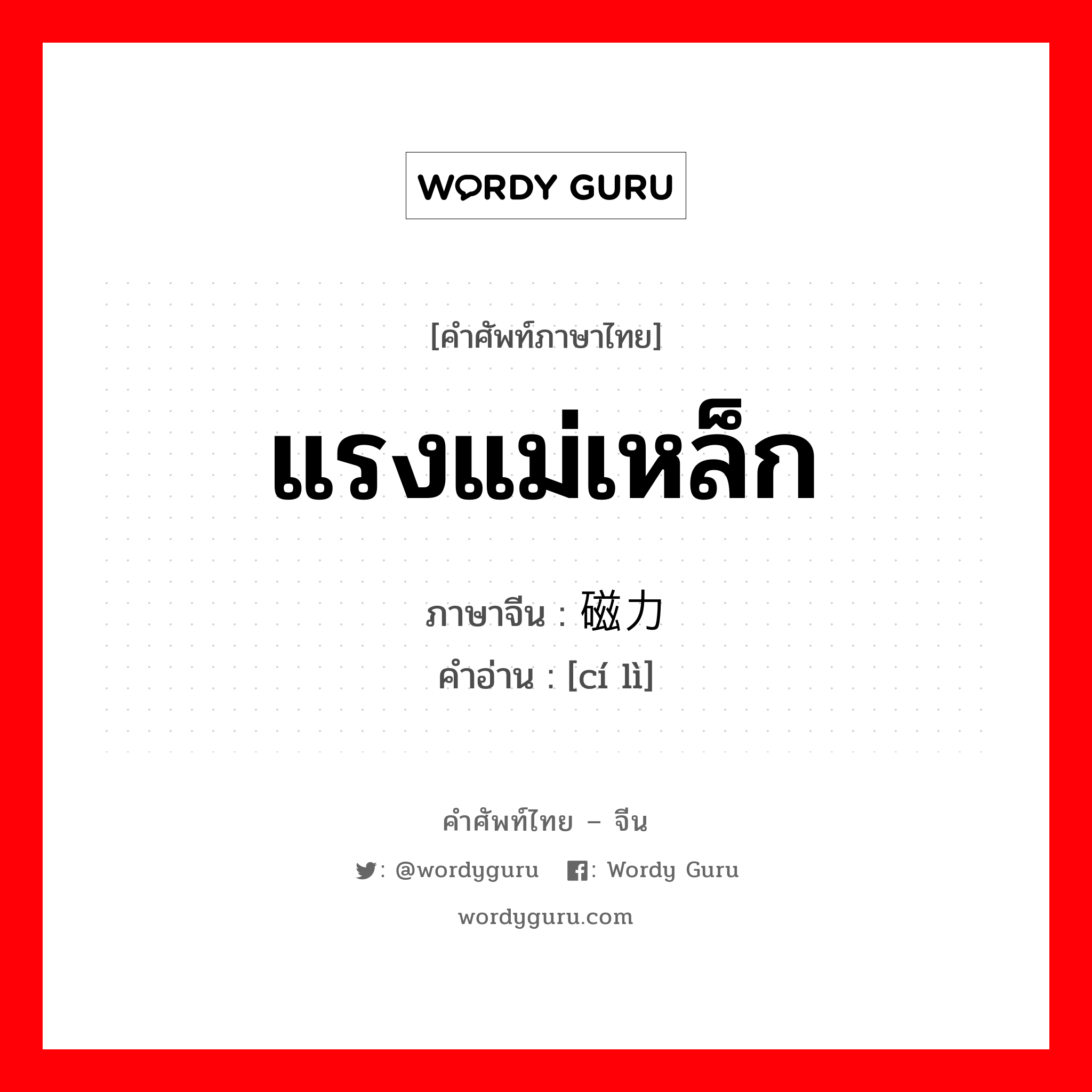 WORDY GURU

[คำศัพท์ภาษาไทย]

แรงแม่เหล็ก

ภาษาจีน : 磁力

คำอ่าน : [cí lì]

คำศัพท์ไทย – จีน

: @wordyguru : Wordy Guru

wordyguru.com